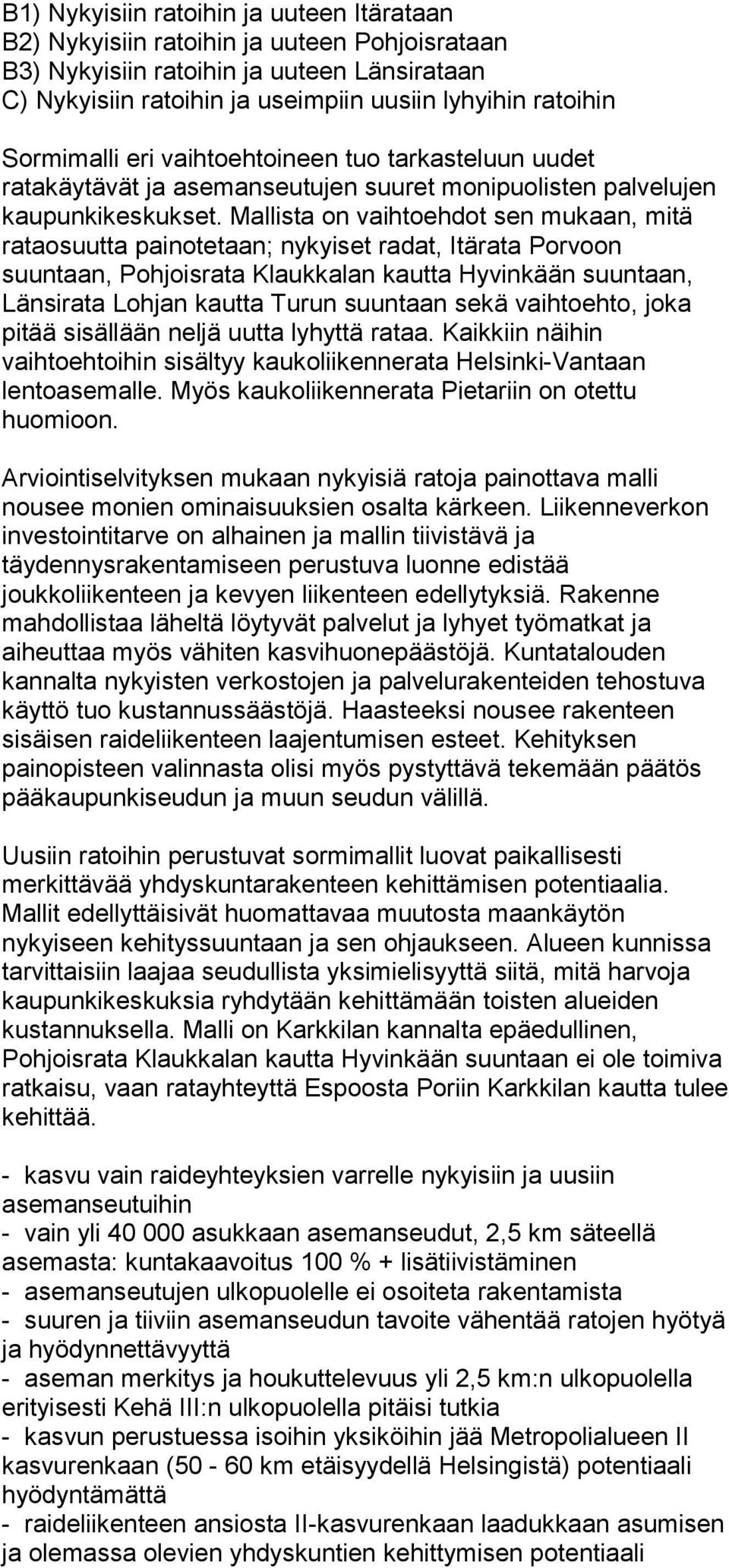 B1) Nykyisiin ratoihin ja uuteen Itärataan
B2) Nykyisiin ratoihin ja uuteen Pohjoisrataan
B3) Nykyisiin ratoihin ja uuteen Länsirataan
C) Nykyisiin ratoihin ja useimpiin uusiin lyhyihin ratoihin

Sormimalli eri vaihtoehtoineen tuo tarkasteluun uudet ratakäytävät ja asemanseutujen suuret monipuolisten palvelujen kaupunkikeskukset. Mallista on vaihtoehdot sen mukaan, mitä rataosuutta painotetaan; nykyiset radat, Itärata Porvoon suuntaan, Pohjoisrata Klaukkalan kautta Hyvinkään suuntaan, Länsirata Lohjan kautta Turun suuntaan sekä vaihtoehto, joka pitää sisällään neljä uutta lyhyttä rataa. Kaikkiin näihin vaihtoehtoihin sisältyy kaukoliikennerata Helsinki-Vantaan lentoasemalle. Myös kaukoliikennerata Pietariin on otettu huomioon.

Arviointiselvityksen mukaan nykyisiä ratoja painottava malli nousee monien ominaisuuksien osalta kärkeen. Liikenneverkon investointitarve on alhainen ja mallin tiivistävä ja täydennysrakentamiseen perustuva luonne edistää joukkoliikenteen ja kevyen liikenteen edellytyksiä. Rakenne mahdollistaa läheltä löytyvät palvelut ja lyhyet työmatkat ja aiheuttaa myös vähiten kasvihuonepäästöjä. Kuntatalouden kannalta nykyisten verkostojen ja palvelurakenteiden tehostuva käyttö tuo kustannussäästöjä. Haasteeksi nousee rakenteen sisäisen raideliikenteen laajentumisen esteet. Kehityksen painopisteen valinnasta olisi myös pystyttävä tekemään päätös pääkaupunkiseudun ja muun seudun välillä.

Uusiin ratoihin perustuvat sormimallit luovat paikallisesti merkittävää yhdyskuntarakenteen kehittämisen potentiaalia. Mallit edellyttäisivät huomattavaa muutosta maankäytön nykyiseen kehityssuuntaan ja sen ohjaukseen. Alueen kunnissa tarvittaisiin laajaa seudullista yksimielisyyttä siitä, mitä harvoja kaupunkikeskuksia ryhdytään kehittämään toisten alueiden kustannuksella. Malli on Karkkilan kannalta epäedullinen, Pohjoisrata Klaukkalan kautta Hyvinkään suuntaan ei ole toimiva ratkaisu, vaan ratayhteyttä Espoosta Poriin Karkkilan kautta tulee kehittää.

- kasvu vain raideyhteyksien varrelle nykyisiin ja uusiin asemanseutuihin
- vain yli 40 000 asukkaan asemanseudut, 2,5 km säteellä asemasta: kuntakaavoitus 100 % + lisätiivistäminen
- asemanseutujen ulkopuolelle ei osoiteta rakentamista
- suuren ja tiiviin asemanseudun tavoite vähentää ratojen hyötyä ja hyödynnettävyyttä
- aseman merkitys ja houkuttelevuus yli 2,5 km:n ulkopuolella erityisesti Kehä III:n ulkopuolella pitäisi tutkia
- kasvun perustuessa isoihin yksiköihin jää Metropolialueen II kasvurenkaan (50 - 60 km etäisyydellä Helsingistä) potentiaali hyödyntämättä
- raideliikenteen ansiosta II-kasvurenkaan laadukkaan asumisen ja olemassa olevien yhdyskuntien kehittymisen potentiaali